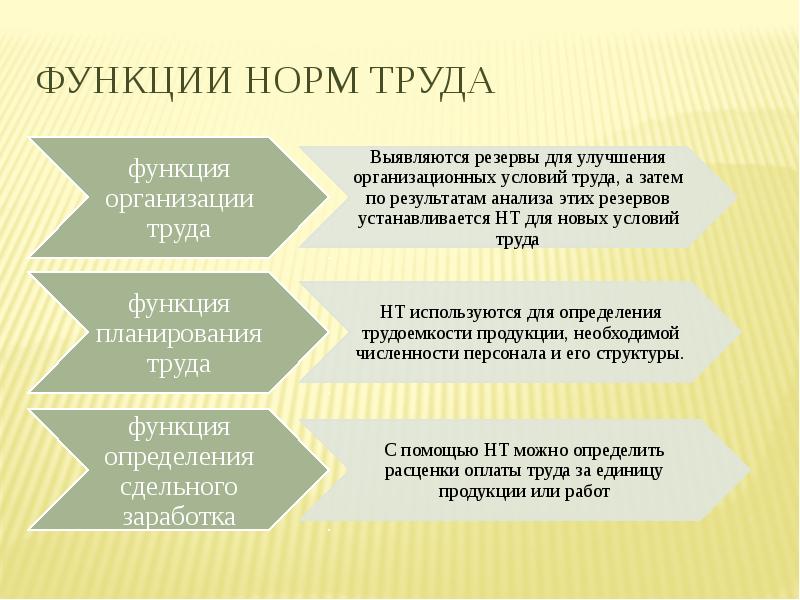 ФУНКЦИИ НОРМ ТРУДА

функция организации труда

Выявляются резервы для улучшения организационных условий труда, а затем по результатам анализа этих резервов устанавливается НТ для новых условий труда

функция планирования труда

НТ используются для определения трудоемкости продукции, необходимой численности персонала и его структуры.

функция определения сдельного заработка

С помощью НТ можно определить расценки оплаты труда за единицу продукции или работ